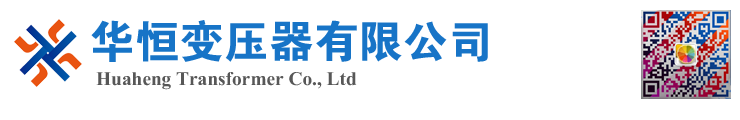 华恒变压器有限公司
Huaheng Transformer Co., Ltd